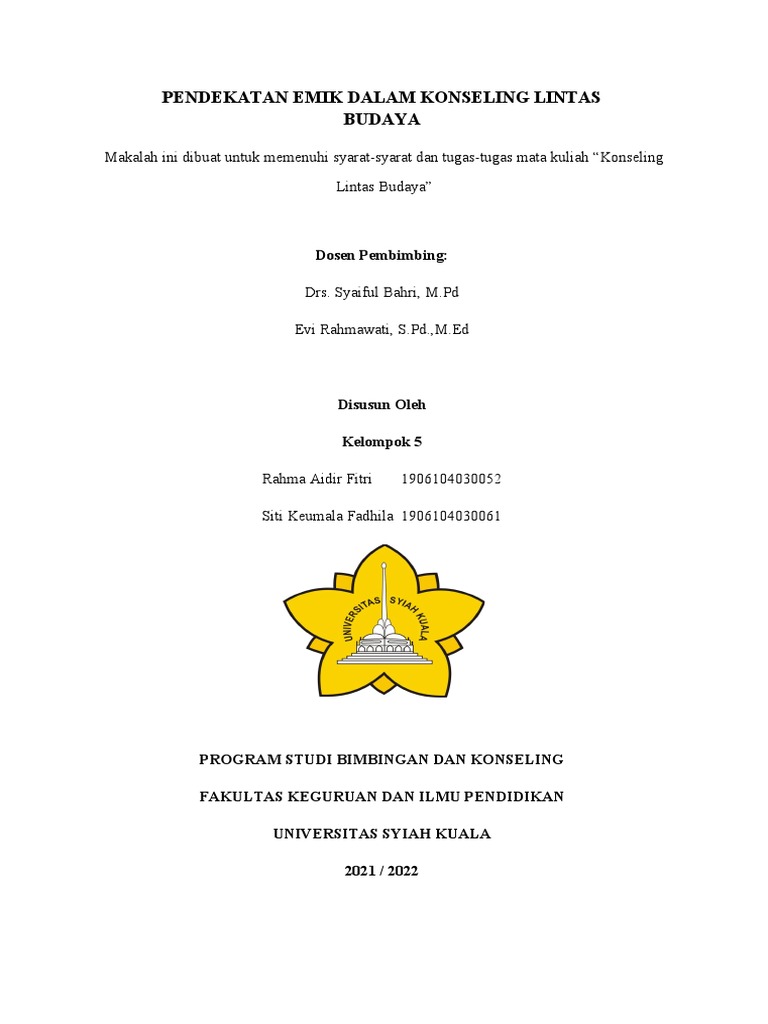 PENDEKATAN EMIK DALAM KONSELING LINTAS BUDAYA

Makalah ini dibuat untuk memenuhi syarat-syarat dan tugas-tugas mata kuliah “Konseling Lintas Budaya”

Dosen Pembimbing:

Drs. Syaiful Bahri, M.Pd

Evi Rahmawati, S.Pd.,M.Ed

Disusun Oleh

Kelompok 5

Rahma Aidir Fitri 1906104030052

Siti Keumala Fadhila 1906104030061

UNIVERSITAS SYIAH KUALA

PROGRAM STUDI BIMBINGAN DAN KONSELING

FAKULTAS KEGURUAN DAN ILMU PENDIDIKAN

UNIVERSITAS SYIAH KUALA

2021 / 2022